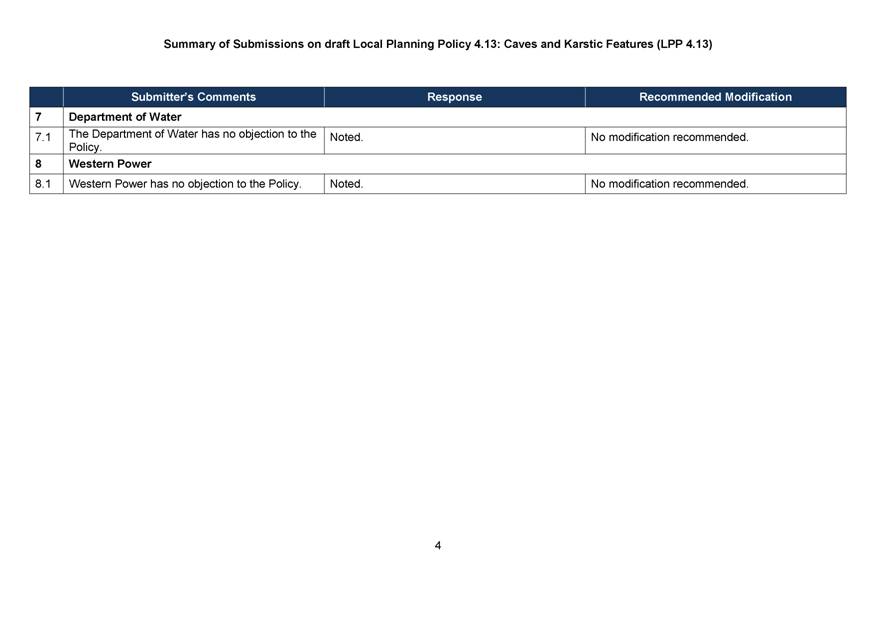 Summary of Submissions on draft Local Planning Policy 4.13: Caves and Karstic Features (LPP 4.13)

| | Submitter's Comments | Response | Recommended Modification |
|---|---|---|---|
| 7 | Department of Water | | |
| 7.1 | The Department of Water has no objection to the Policy. | Noted. | No modification recommended. |
| 8 | Western Power | | |
| 8.1 | Western Power has no objection to the Policy. | Noted. | No modification recommended. |

4